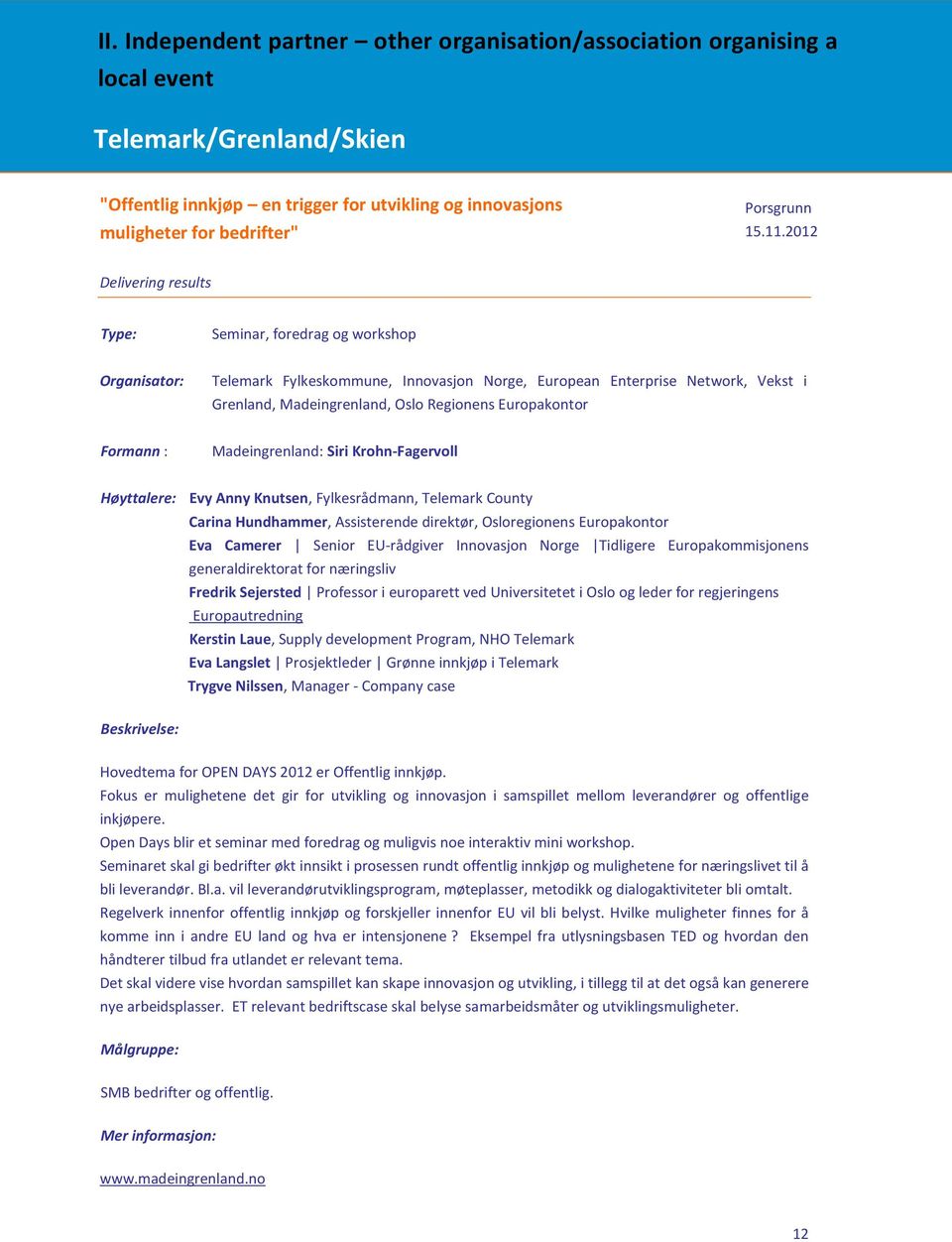 II. Independent partner – other organisation/association organising a local event

Telemark/Grenland/Skien

"Offentlig innkjøp – en trigger for utvikling og innovasjons muligheter for bedrifter"

Porsgrunn
15.11.2012

Delivering results

Type: Seminar, foredrag og workshop

Organisator: Telemark Fylkeskommune, Innovasjon Norge, European Enterprise Network, Vekst i Grenland, Madeingrenland, Oslo Regionens Europakontor

Formann : Madeingrenland: Siri Krohn-Fagervoll

Høyttalere: Evy Anny Knutsen, Fylkesrådmann, Telemark County
Carina Hundhammer, Assisterende direktør, Osloregionens Europakontor
Eva Camerer | Senior EU-rådgiver Innovasjon Norge |Tidligere Europakommisjonens generaldirektorat for næringsliv
Fredrik Sejersted | Professor i europarett ved Universitetet i Oslo og leder for regjeringens Europautredning
Kerstin Laue, Supply development Program, NHO Telemark
Eva Langslet | Prosjektleder | Grønne innkjøp i Telemark
Trygve Nilssen, Manager - Company case

Beskrivelse:

Hovedtema for OPEN DAYS 2012 er Offentlig innkjøp.
Fokus er mulighetene det gir for utvikling og innovasjon i samspillet mellom leverandører og offentlige inkjøpere.
Open Days blir et seminar med foredrag og muligvis noe interaktiv mini workshop.
Seminaret skal gi bedrifter økt innsikt i prosessen rundt offentlig innkjøp og mulighetene for næringslivet til å bli leverandør. Bl.a. vil leverandørutviklingsprogram, møteplasser, metodikk og dialogaktiviteter bli omtalt.
Regelverk innenfor offentlig innkjøp og forskjeller innenfor EU vil bli belyst. Hvilke muligheter finnes for å komme inn i andre EU land og hva er intensjonene ? Eksempel fra utlysningsbasen TED og hvordan den håndterer tilbud fra utlandet er relevant tema.
Det skal videre vise hvordan samspillet kan skape innovasjon og utvikling, i tillegg til at det også kan generere nye arbeidsplasser. ET relevant bedriftscase skal belyse samarbeidsmåter og utviklingsmuligheter.

Målgruppe:

SMB bedrifter og offentlig.

Mer informasjon:

www.madeingrenland.no

12